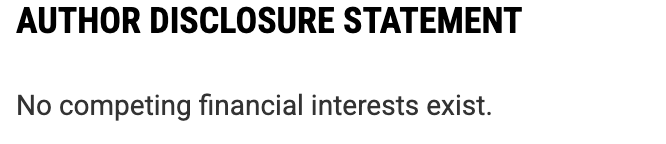 AUTHOR DISCLOSURE STATEMENT

No competing financial interests exist.